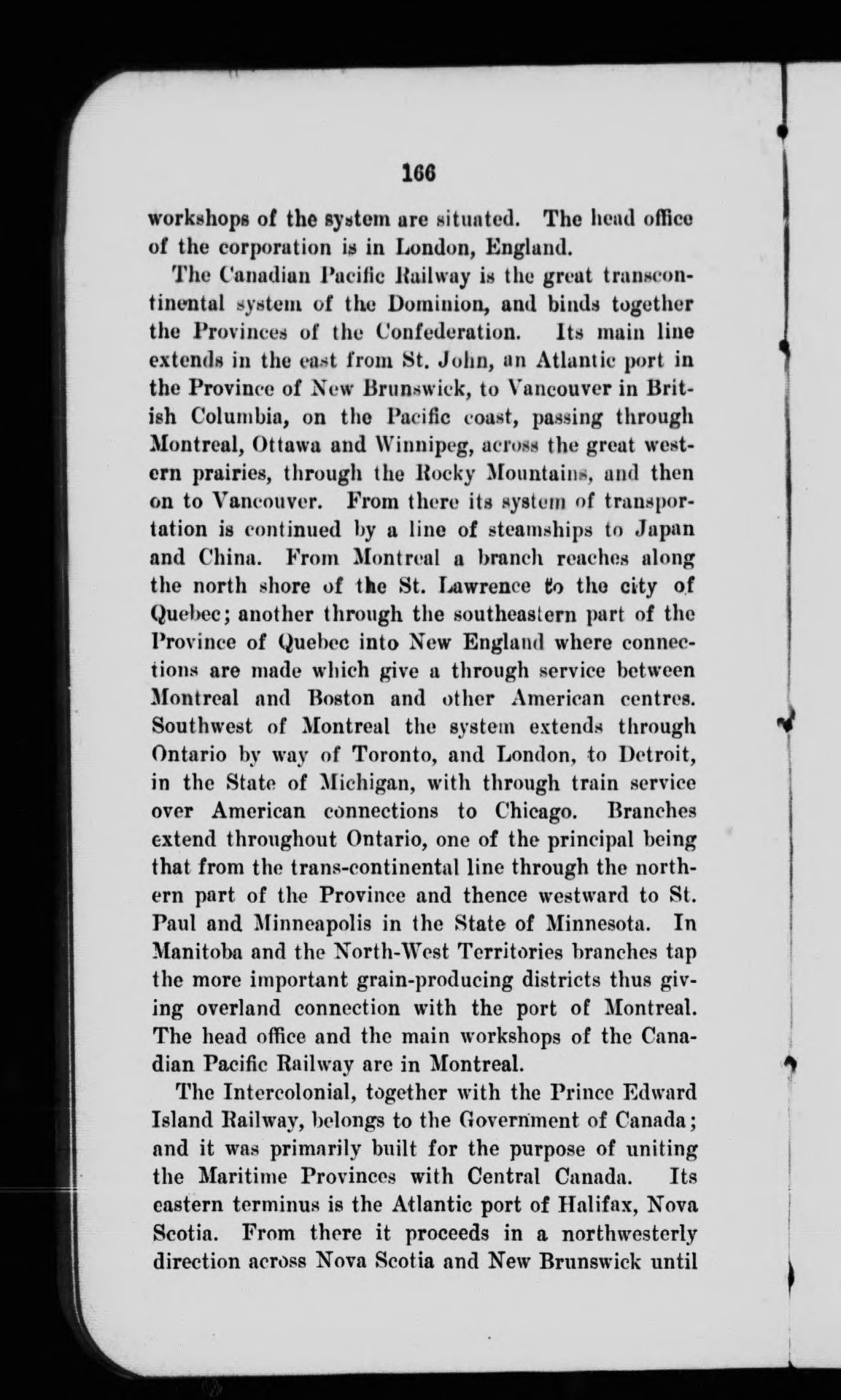 166

workshops of the system are situated. The head office of the corporation is in London, England.

The Canadian Pacific Railway is the great transcontinental system of the Dominion, and binds together the Provinces of the Confederation. Its main line extends in the east from St. John, an Atlantic port in the Province of New Brunswick, to Vancouver in British Columbia, on the Pacific coast, passing through Montreal, Ottawa and Winnipeg, across the great western prairies, through the Rocky Mountains, and then on to Vancouver. From there its system of transportation is continued by a line of steamships to Japan and China. From Montreal a branch reaches along the north shore of the St. Lawrence to the city of Quebec; another through the southeastern part of the Province of Quebec into New England where connections are made which give a through service between Montreal and Boston and other American centres. Southwest of Montreal the system extends through Ontario by way of Toronto, and London, to Detroit, in the State of Michigan, with through train service over American connections to Chicago. Branches extend throughout Ontario, one of the principal being that from the trans-continental line through the northern part of the Province and thence westward to St. Paul and Minneapolis in the State of Minnesota. In Manitoba and the North-West Territories branches tap the more important grain-producing districts thus giving overland connection with the port of Montreal. The head office and the main workshops of the Canadian Pacific Railway are in Montreal.

The Intercolonial, together with the Prince Edward Island Railway, belongs to the Government of Canada; and it was primarily built for the purpose of uniting the Maritime Provinces with Central Canada. Its eastern terminus is the Atlantic port of Halifax, Nova Scotia. From there it proceeds in a northwesterly direction across Nova Scotia and New Brunswick until